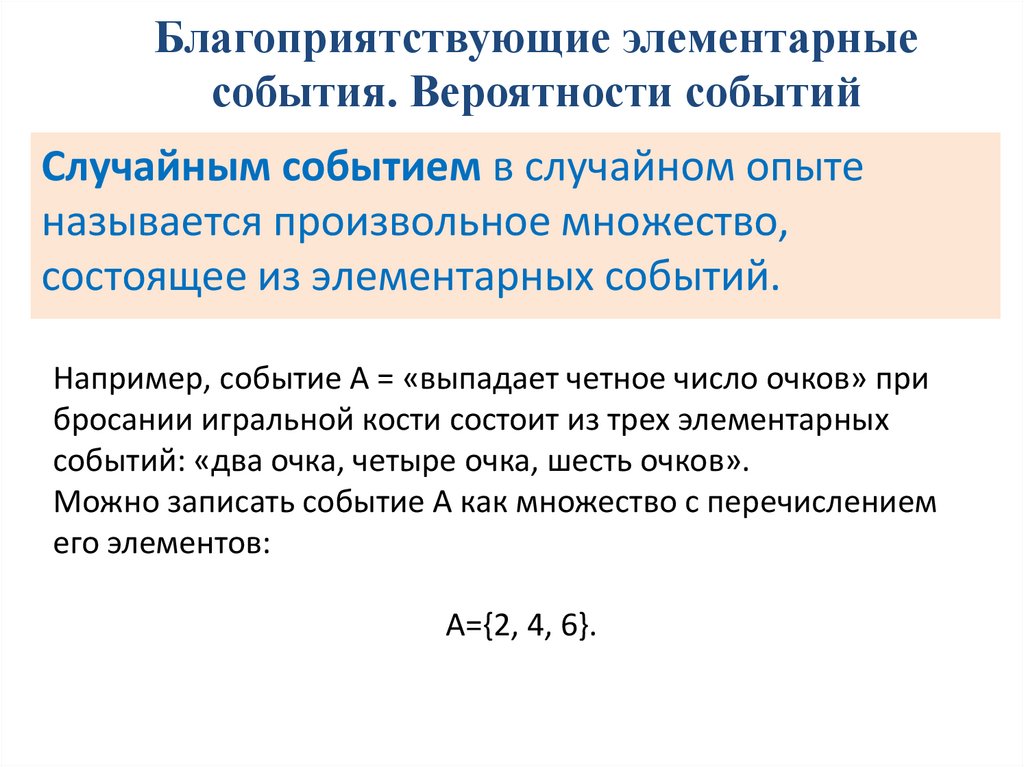 Благоприятствующие элементарные события. Вероятности событий

Случайным событием в случайном опыте называется произвольное множество, состоящее из элементарных событий.

Например, событие А = «выпадает четное число очков» при бросании игральной кости состоит из трех элементарных событий: «два очка, четыре очка, шесть очков».
Можно записать событие А как множество с перечислением его элементов:

$A=\{2, 4, 6\}$.